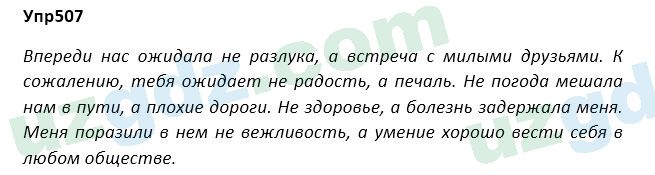 Упр507

Впереди нас ожидала не разлука, а встреча с милыми друзьями. К сожалению, тебя ожидает не радость, а печаль. Не погода мешала нам в пути, а плохие дороги. Не здоровье, а болезнь задержала меня. Меня поразили в нем не вежливость, а умение хорошо вести себя в любом обществе.

uzgdz.com
uzgd